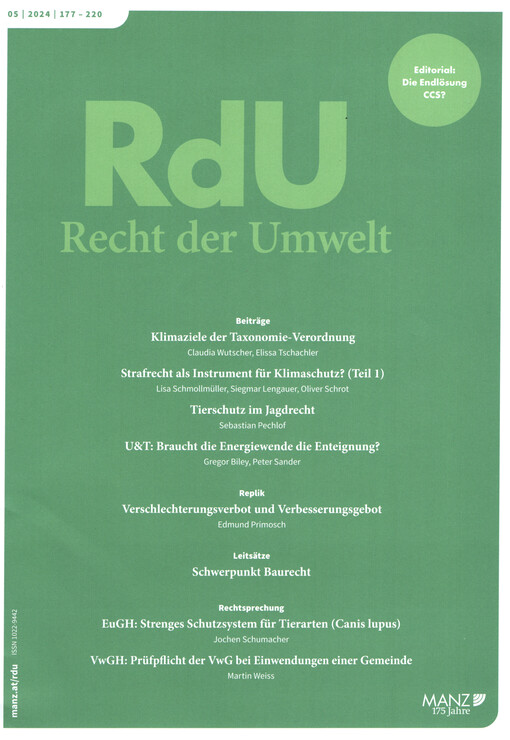 05 | 2024 | 177 – 220

Editorial: Die Endlösung CCS?

RdU
Recht der Umwelt

Beiträge
Klimaziele der Taxonomie-Verordnung
Claudia Wutscher, Elissa Tschachler

Strafrecht als Instrument für Klimaschutz? (Teil 1)
Lisa Schmollmüller, Siegmar Lengauer, Oliver Schrot

Tierschutz im Jagdrecht
Sebastian Pechlof

U&T: Braucht die Energiewende die Enteignung?
Gregor Biley, Peter Sander

Replik
Verschlechterungsverbot und Verbesserungsgebot
Edmund Primosch

Leitsätze
Schwerpunkt Baurecht

Rechtsprechung
EuGH: Strenges Schutzsystem für Tierarten (Canis lupus)
Jochen Schumacher

VwGH: Prüfpflicht der VwG bei Einwendungen einer Gemeinde
Martin Weiss

manz.at/rdu ISSN 1022-9442

MANZ
175 Jahre